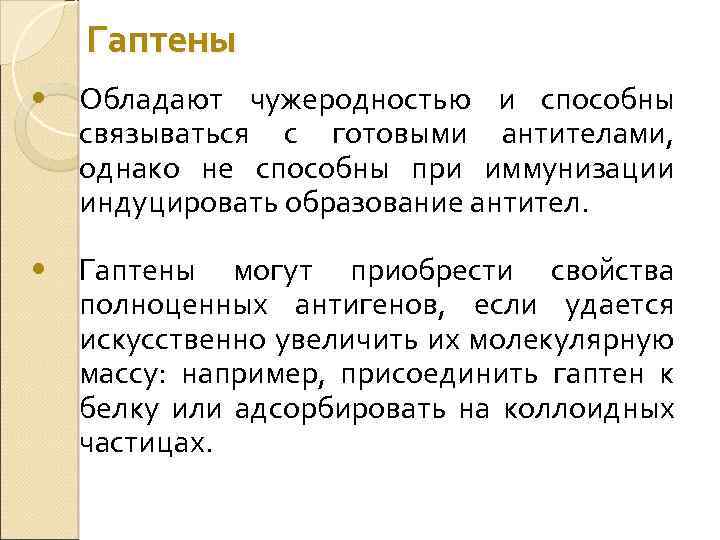 Гаптены

• Обладают чужеродностью и способны связываться с готовыми антителами, однако не способны при иммунизации индуцировать образование антител.

• Гаптены могут приобрести свойства полноценных антигенов, если удается искусственно увеличить их молекулярную массу: например, присоединить гаптен к белку или адсорбировать на коллоидных частицах.